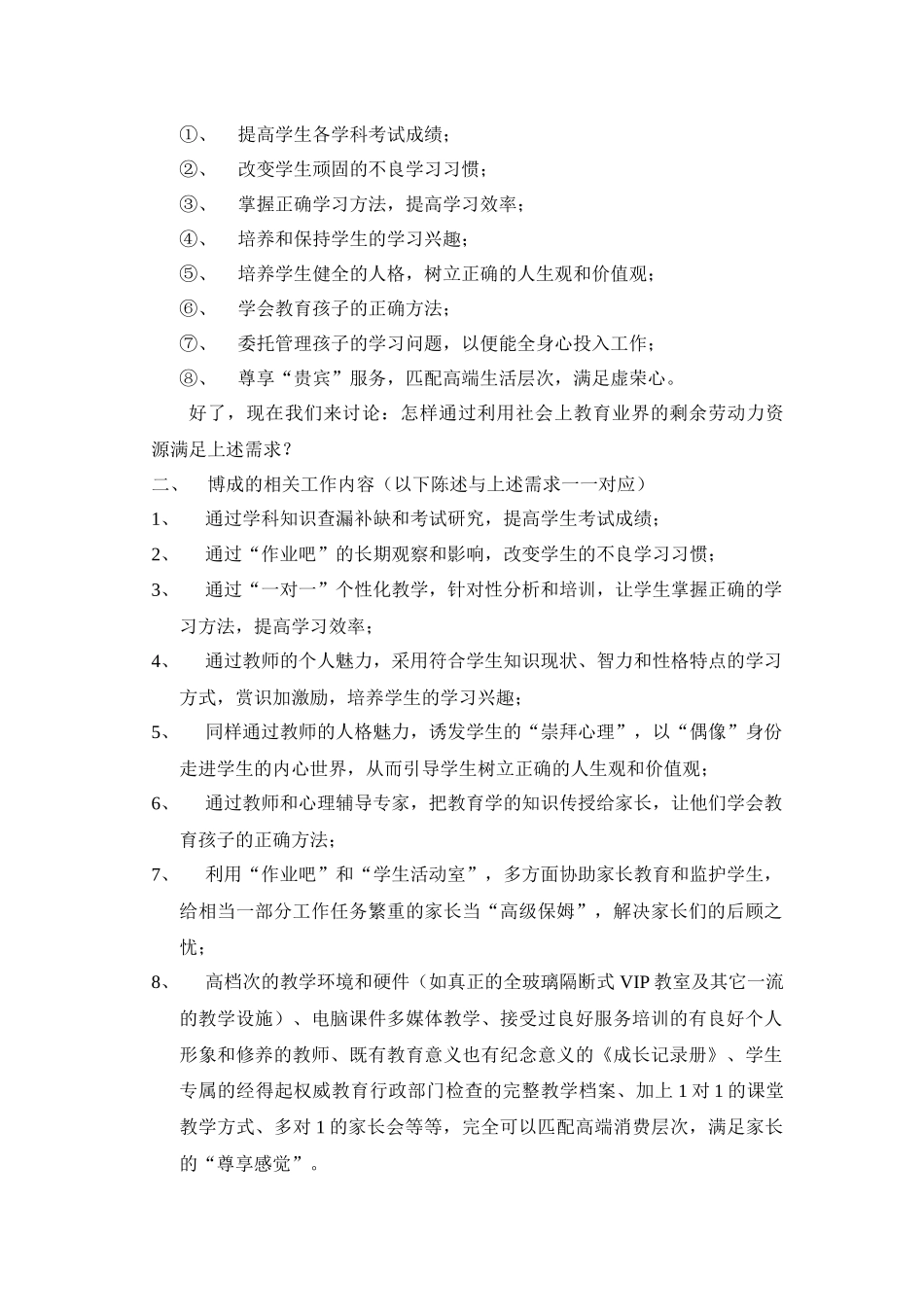 ①、 提高学生各学科考试成绩；
②、 改变学生顽固的不良学习习惯；
③、 掌握正确学习方法，提高学习效率；
④、 培养和保持学生的学习兴趣；
⑤、 培养学生健全的人格，树立正确的人生观和价值观；
⑥、 学会教育孩子的正确方法；
⑦、 委托管理孩子的学习问题，以便能全身心投入工作；
⑧、 尊享“贵宾”服务，匹配高端生活层次，满足虚荣心。

好了，现在我们来讨论：怎样通过利用社会上教育业界的剩余劳动力资源满足上述需求？

二、 博成的相关工作内容（以下陈述与上述需求一一对应）
1、 通过学科知识查漏补缺和考试研究，提高学生考试成绩；
2、 通过“作业吧”的长期观察和影响，改变学生的不良学习习惯；
3、 通过“一对一”个性化教学，针对性分析和培训，让学生掌握正确的学习方法，提高学习效率；
4、 通过教师的个人魅力，采用符合学生知识现状、智力和性格特点的学习方式，赏识加激励，培养学生的学习兴趣；
5、 同样通过教师的人格魅力，诱发学生的“崇拜心理”，以“偶像”身份走进学生的内心世界，从而引导学生树立正确的人生观和价值观；
6、 通过教师和心理辅导专家，把教育学的知识传授给家长，让他们学会教育孩子的正确方法；
7、 利用“作业吧”和“学生活动室”，多方面协助家长教育和监护学生，给相当一部分工作任务繁重的家长当“高级保姆”，解决家长们的后顾之忧；
8、 高档次的教学环境和硬件（如真正的全玻璃隔断式 VIP 教室及其它一流的教学设施）、电脑课件多媒体教学、接受过良好服务培训的有良好个人形象和修养的教师、既有教育意义也有纪念意义的《成长记录册》、学生专属的经得起权威教育行政部门检查的完整教学档案、加上 1 对 1 的课堂教学方式、多对 1 的家长会等等，完全可以匹配高端消费层次，满足家长的“尊享感觉”。